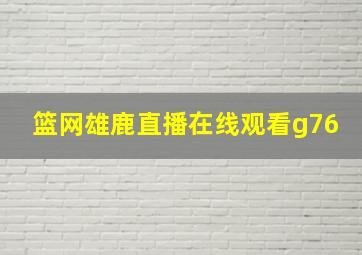 篮网雄鹿直播在线观看g76